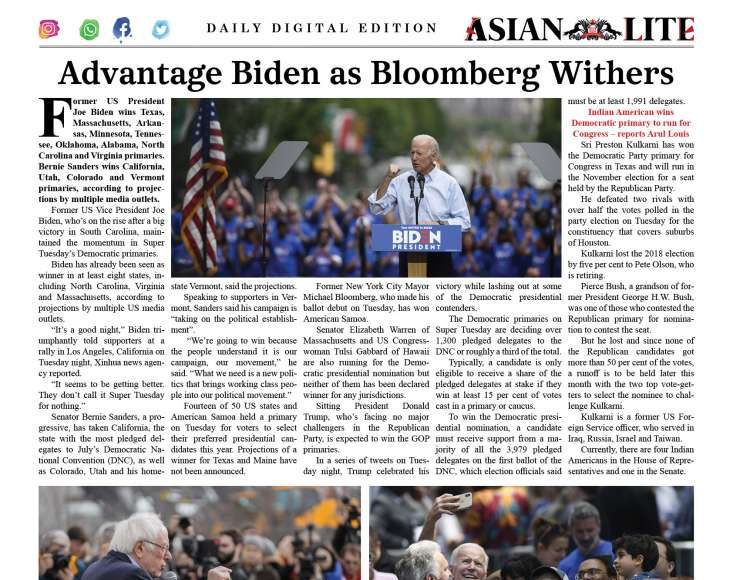 DAILY DIGITAL EDITION

ASIAN LITE

Advantage Biden as Bloomberg Withers

Former US President Joe Biden wins Texas, Massachusetts, Arkansas, Minnesota, Tennessee, Oklahoma, Alabama, North Carolina and Virginia primaries. Bernie Sanders wins California, Utah, Colorado and Vermont primaries, according to projections by multiple media outlets.

Former US Vice President Joe Biden, who's on the rise after a big victory in South Carolina, maintained the momentum in Super Tuesday's Democratic primaries.

Biden has already been seen as winner in at least eight states, including North Carolina, Virginia and Massachusetts, according to projections by multiple US media outlets.

"It's a good night," Biden triumphantly told supporters at a rally in Los Angeles, California on Tuesday night, Xinhua news agency reported.

"It seems to be getting better. They don't call it Super Tuesday for nothing."

Senator Bernie Sanders, a progressive, has taken California, the state with the most pledged delegates to July's Democratic National Convention (DNC), as well as Colorado, Utah and his home-state Vermont, said the projections.

Speaking to supporters in Vermont, Sanders said his campaign is "taking on the political establishment".

"We're going to win because the people understand it is our campaign, our movement," he said. "What we need is a new politics that brings working class people into our political movement."

Fourteen of 50 US states and American Samoa held a primary on Tuesday for voters to select their preferred presidential candidates this year. Projections of a winner for Texas and Maine have not been announced.

Former New York City Mayor Michael Bloomberg, who made his ballot debut on Tuesday, has won American Samoa.

Senator Elizabeth Warren of Massachusetts and US Congresswoman Tulsi Gabbard of Hawaii are also running for the Democratic presidential nomination but neither of them has been declared winner for any jurisdictions.

Sitting President Donald Trump, who's facing no major challengers in the Republican Party, is expected to win the GOP primaries.

In a series of tweets on Tuesday night, Trump celebrated his victory while lashing out at some of the Democratic presidential contenders.

The Democratic primaries on Super Tuesday are deciding over 1,300 pledged delegates to the DNC or roughly a third of the total.

Typically, a candidate is only eligible to receive a share of the pledged delegates at stake if they win at least 15 per cent of votes cast in a primary or caucus.

To win the Democratic presidential nomination, a candidate must receive support from a majority of all the 3,979 pledged delegates on the first ballot of the DNC, which election officials said must be at least 1,991 delegates.

Indian American wins Democratic primary to run for Congress – reports Arul Louis

Sri Preston Kulkarni has won the Democratic Party primary for Congress in Texas and will run in the November election for a seat held by the Republican Party.

He defeated two rivals with over half the votes polled in the party election on Tuesday for the constituency that covers suburbs of Houston.

Kulkarni lost the 2018 election by five per cent to Pete Olson, who is retiring.

Pierce Bush, a grandson of former President George H.W. Bush, was one of those who contested the Republican primary for nomination to contest the seat.

But he lost and since none of the Republican candidates got more than 50 per cent of the votes, a runoff is to be held later this month with the two top vote-getters to select the nominee to challenge Kulkarni.

Kulkarni is a former US Foreign Service officer, who served in Iraq, Russia, Israel and Taiwan.

Currently, there are four Indian Americans in the House of Representatives and one in the Senate.

BIDEN PRESIDENT